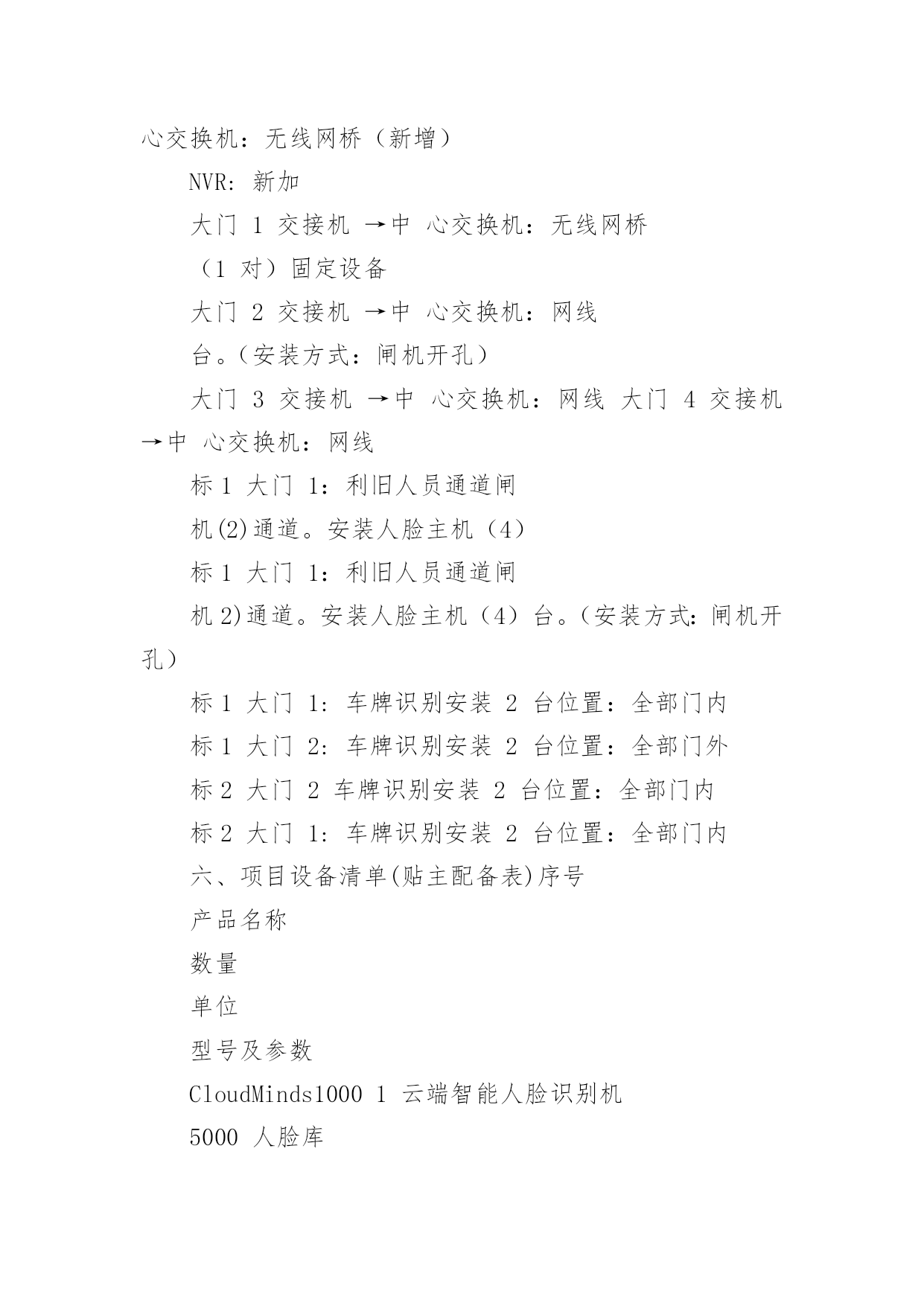 心交换机：无线网桥（新增）

NVR：新加

大门 1 交接机 →中 心交换机：无线网桥

（1 对）固定设备

大门 2 交接机 →中 心交换机：网线

台。（安装方式：闸机开孔）

大门 3 交接机 →中 心交换机：网线 大门 4 交接机 →中 心交换机：网线

标 1 大门 1：利旧人员通道闸

机(2)通道。安装人脸主机（4）

标 1 大门 1：利旧人员通道闸

机 2)通道。安装人脸主机（4）台。（安装方式：闸机开孔）

标 1 大门 1：车牌识别安装 2 台位置：全部门内

标 1 大门 2：车牌识别安装 2 台位置：全部门外

标 2 大门 2 车牌识别安装 2 台位置：全部门内

标 2 大门 1：车牌识别安装 2 台位置：全部门内

六、项目设备清单(贴主配备表)序号

产品名称

数量

单位

型号及参数

CloudMinds1000 1 云端智能人脸识别机

5000 人脸库